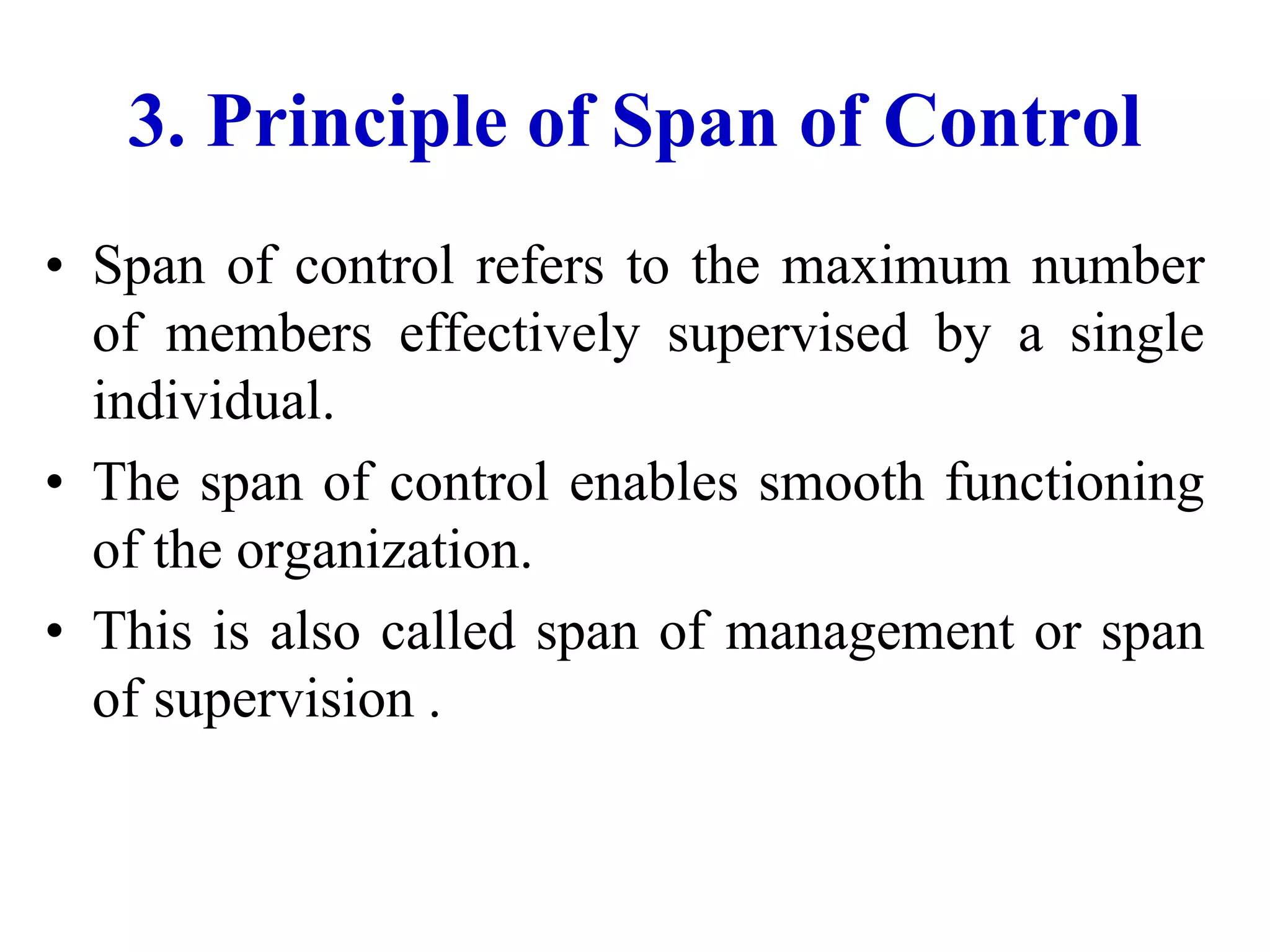 3. Principle of Span of Control

• Span of control refers to the maximum number of members effectively supervised by a single individual.

• The span of control enables smooth functioning of the organization.

• This is also called span of management or span of supervision .